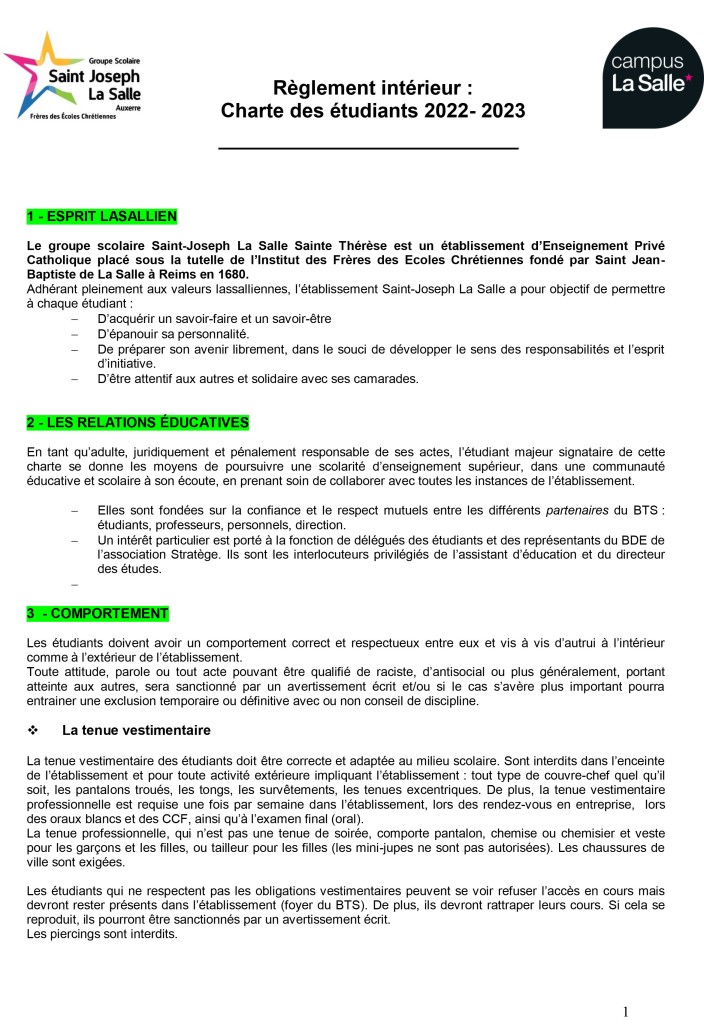 Groupe Scolaire
Saint Joseph
La Salle
Auxerre
Frères des Écoles Chrétiennes

Règlement intérieur :
Charte des étudiants 2022- 2023

campus
La Salle

1 - ESPRIT LASALLIEN

Le groupe scolaire Saint-Joseph La Salle Sainte Thérèse est un établissement d'Enseignement Privé Catholique placé sous la tutelle de l'Institut des Frères des Ecoles Chrétiennes fondé par Saint Jean-Baptiste de La Salle à Reims en 1680.
Adhérant pleinement aux valeurs lassalliennes, l'établissement Saint-Joseph La Salle a pour objectif de permettre à chaque étudiant :
– D'acquérir un savoir-faire et un savoir-être
– D'épanouir sa personnalité.
– De préparer son avenir librement, dans le souci de développer le sens des responsabilités et l'esprit d'initiative.
– D'être attentif aux autres et solidaire avec ses camarades.

2 - LES RELATIONS ÉDUCATIVES

En tant qu'adulte, juridiquement et pénalement responsable de ses actes, l'étudiant majeur signataire de cette charte se donne les moyens de poursuivre une scolarité d'enseignement supérieur, dans une communauté éducative et scolaire à son écoute, en prenant soin de collaborer avec toutes les instances de l'établissement.

– Elles sont fondées sur la confiance et le respect mutuels entre les différents partenaires du BTS : étudiants, professeurs, personnels, direction.
– Un intérêt particulier est porté à la fonction de délégués des étudiants et des représentants du BDE de l'association Stratège. Ils sont les interlocuteurs privilégiés de l'assistant d'éducation et du directeur des études.
–

3 - COMPORTEMENT

Les étudiants doivent avoir un comportement correct et respectueux entre eux et vis à vis d'autrui à l'intérieur comme à l'extérieur de l'établissement.
Toute attitude, parole ou tout acte pouvant être qualifié de raciste, d'antisocial ou plus généralement, portant atteinte aux autres, sera sanctionné par un avertissement écrit et/ou si le cas s'avère plus important pourra entrainer une exclusion temporaire ou définitive avec ou non conseil de discipline.

❖ La tenue vestimentaire

La tenue vestimentaire des étudiants doit être correcte et adaptée au milieu scolaire. Sont interdits dans l'enceinte de l'établissement et pour toute activité extérieure impliquant l'établissement : tout type de couvre-chef quel qu'il soit, les pantalons troués, les tongs, les survêtements, les tenues excentriques. De plus, la tenue vestimentaire professionnelle est requise une fois par semaine dans l'établissement, lors des rendez-vous en entreprise, lors des oraux blancs et des CCF, ainsi qu'à l'examen final (oral).
La tenue professionnelle, qui n'est pas une tenue de soirée, comporte pantalon, chemise ou chemisier et veste pour les garçons et les filles, ou tailleur pour les filles (les mini-jupes ne sont pas autorisées). Les chaussures de ville sont exigées.

Les étudiants qui ne respectent pas les obligations vestimentaires peuvent se voir refuser l'accès en cours mais devront rester présents dans l'établissement (foyer du BTS). De plus, ils devront rattraper leurs cours. Si cela se reproduit, ils pourront être sanctionnés par un avertissement écrit.
Les piercings sont interdits.

1